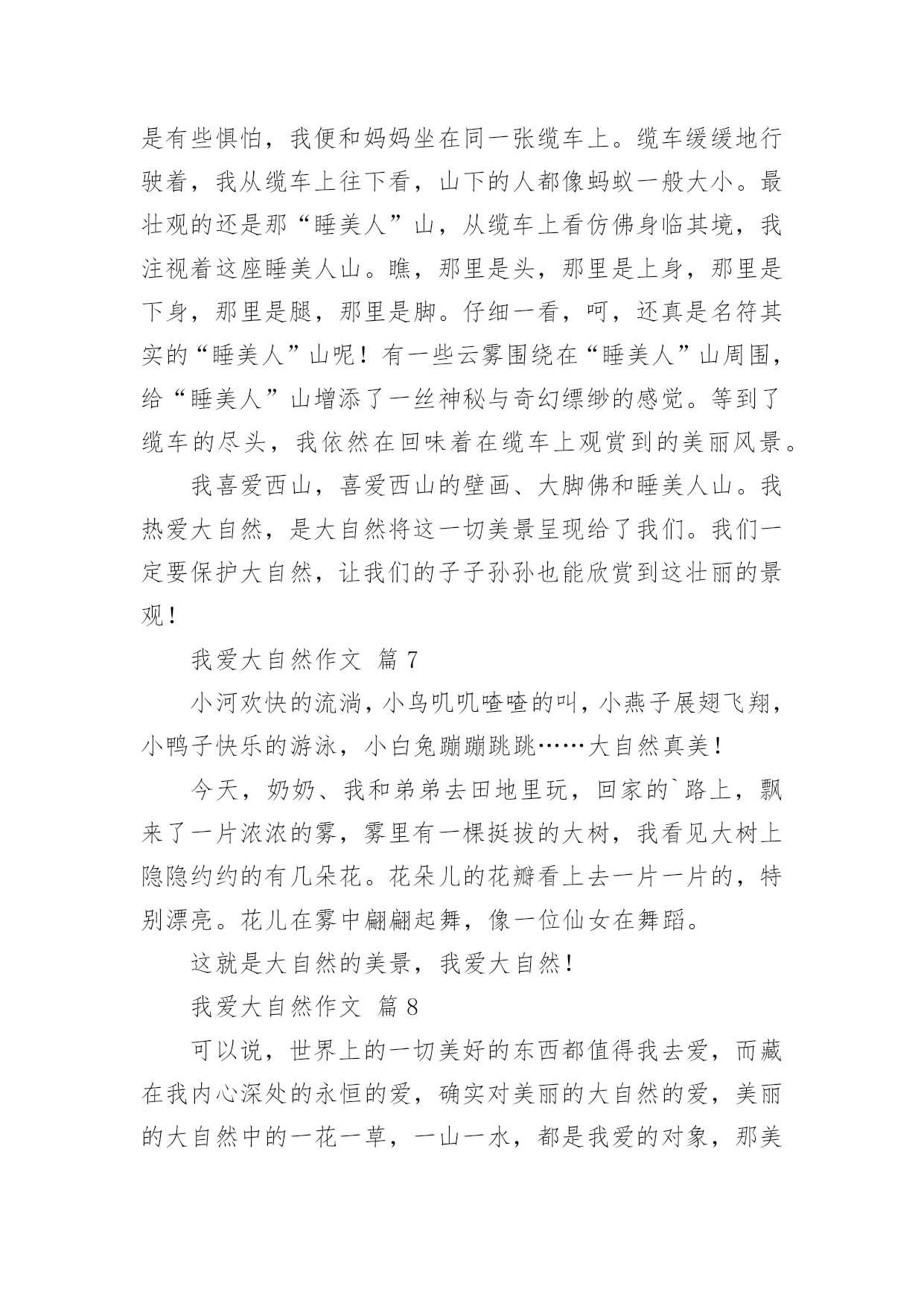 是有些惧怕，我便和妈妈坐在同一张缆车上。缆车缓缓地行驶着，我从缆车上往下看，山下的人都像蚂蚁一般大小。最壮观的还是那“睡美人”山，从缆车上看仿佛身临其境，我注视着这座睡美人山。瞧，那里是头，那里是上身，那里是下身，那里是腿，那里是脚。仔细一看，呵，还真是名符其实的“睡美人”山呢！有一些云雾围绕在“睡美人”山周围，给“睡美人”山增添了一丝神秘与奇幻缥缈的感觉。等到了缆车的尽头，我依然在回味着在缆车上观赏到的美丽风景。

我喜爱西山，喜爱西山的壁画、大脚佛和睡美人山。我热爱大自然，是大自然将这一切美景呈现给了我们。我们一定要保护大自然，让我们的子子孙孙也能欣赏到这壮丽的景观！

我爱大自然作文 篇 7

小河欢快的流淌，小鸟叽叽喳喳的叫，小燕子展翅飞翔，小鸭子快乐的游泳，小白兔蹦蹦跳跳……大自然真美！

今天，奶奶、我和弟弟去田地里玩，回家的`路上，飘来了一片浓浓的雾，雾里有一棵挺拔的大树，我看见大树上隐隐约约的有几朵花。花朵儿的花瓣看上去一片一片的，特别漂亮。花儿在雾中翩翩起舞，像一位仙女在舞蹈。

这就是大自然的美景，我爱大自然！

我爱大自然作文 篇 8

可以说，世界上的一切美好的东西都值得我去爱，而藏在我内心深处的永恒的爱，确实对美丽的大自然的爱，美丽的大自然中的一花一草，一山一水，都是我爱的对象，那美